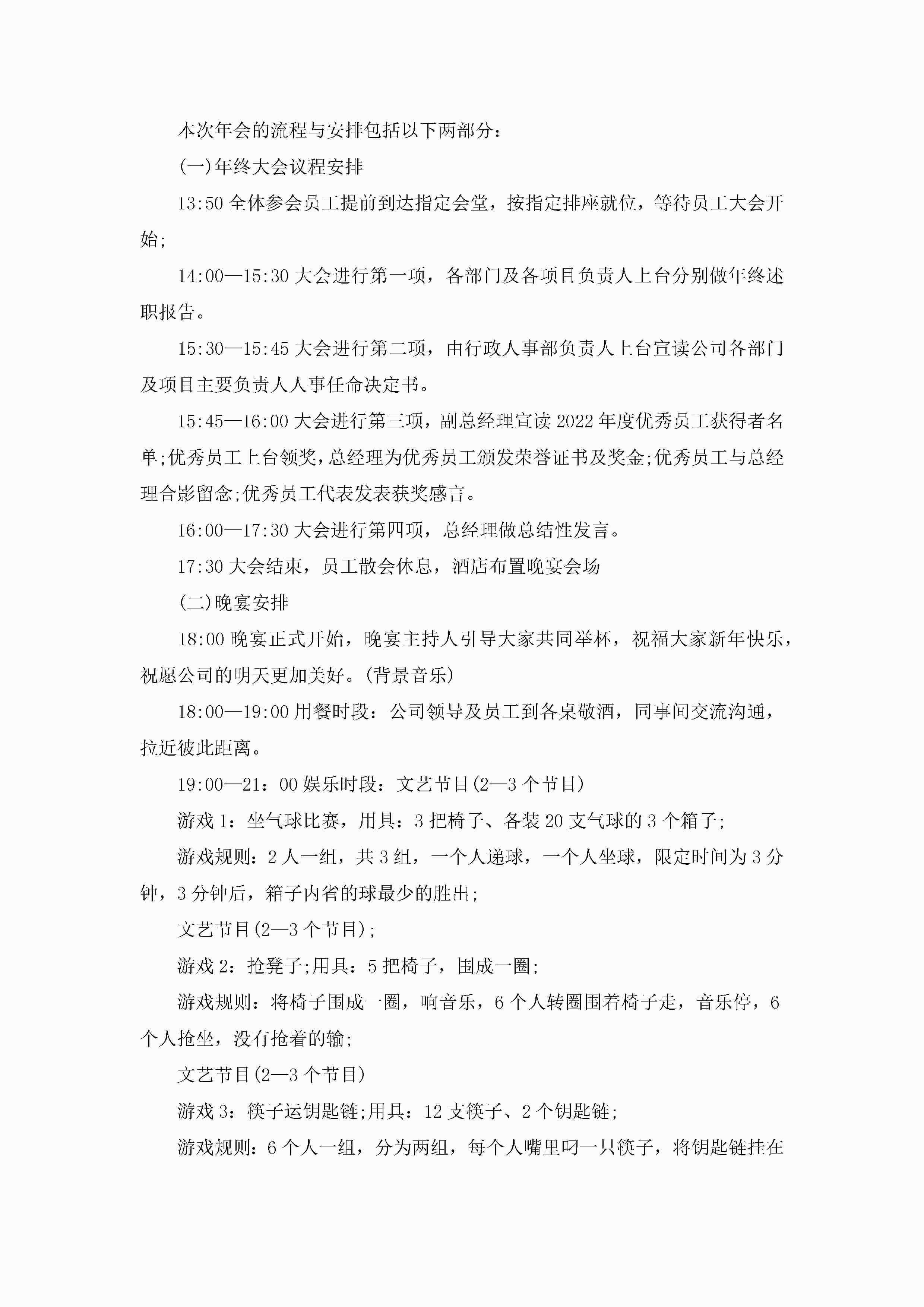 本次年会的流程与安排包括以下两部分：

(一)年终大会议程安排

13:50 全体参会员工提前到达指定会堂，按指定排座就位，等待员工大会开始;

14:00—15:30 大会进行第一项，各部门及各项目负责人上台分别做年终述职报告。

15:30—15:45 大会进行第二项，由行政人事部负责人上台宣读公司各部门及项目主要负责人人事任命决定书。

15:45—16:00 大会进行第三项，副总经理宣读 2022 年度优秀员工获得者名单;优秀员工上台领奖，总经理为优秀员工颁发荣誉证书及奖金;优秀员工与总经理合影留念;优秀员工代表发表获奖感言。

16:00—17:30 大会进行第四项，总经理做总结性发言。

17:30 大会结束，员工散会休息，酒店布置晚宴会场

(二)晚宴安排

18:00 晚宴正式开始，晚宴主持人引导大家共同举杯，祝福大家新年快乐，祝愿公司的明天更加美好。(背景音乐)

18:00—19:00 用餐时段：公司领导及员工到各桌敬酒，同事间交流沟通，拉近彼此距离。

19:00—21：00 娱乐时段：文艺节目(2—3 个节目)

游戏 1：坐气球比赛，用具：3 把椅子、各装 20 支气球的 3 个箱子;

游戏规则：2 人一组，共 3 组，一个人递球，一个人坐球，限定时间为 3 分钟，3 分钟后，箱子内省的球最少的胜出;

文艺节目(2—3 个节目);

游戏 2：抢凳子;用具：5 把椅子，围成一圈;

游戏规则：将椅子围成一圈，响音乐，6 个人转圈围着椅子走，音乐停，6 个人抢坐，没有抢着的输;

文艺节目(2—3 个节目)

游戏 3：筷子运钥匙链;用具：12 支筷子、2 个钥匙链;

游戏规则：6 个人一组，分为两组，每个人嘴里叼一只筷子，将钥匙链挂在